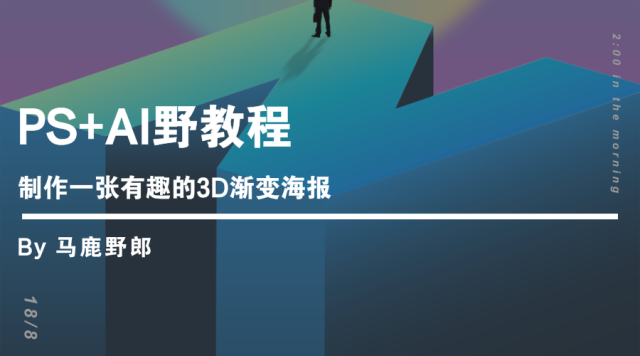 2:00 in the morning

PS+AI野教程

制作一张有趣的3D渐变海报

By 马鹿野郎

18/8